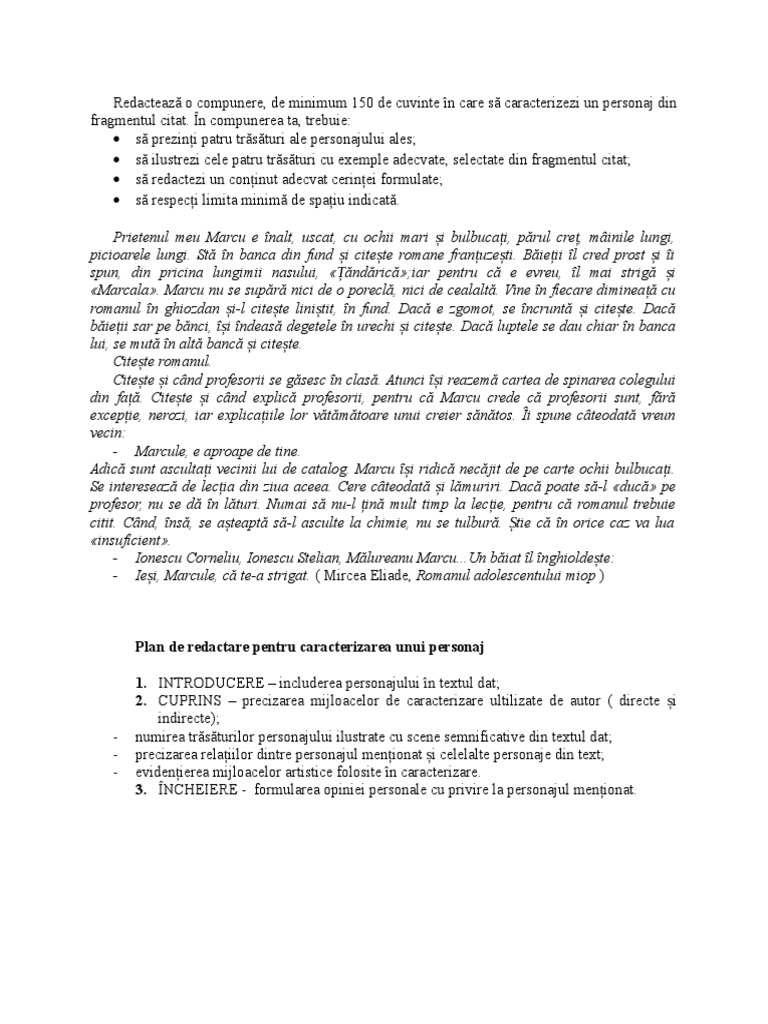 Redactează o compunere, de minimum 150 de cuvinte în care să caracterizezi un personaj din fragmentul citat. În compunerea ta, trebuie:
• să prezinți patru trăsături ale personajului ales;
• să ilustrezi cele patru trăsături cu exemple adecvate, selectate din fragmentul citat;
• să redactezi un conținut adecvat cerinței formulate;
• să respecți limita minimă de spațiu indicată.

Prietenul meu Marcu e înalt, uscat, cu ochii mari și bulbucați, părul creț, mâinile lungi, picioarele lungi. Stă în banca din fund și citește romane franțuzești. Băieții îl cred prost și îi spun, din pricina lungimii nasului, «Țăndărică»;iar pentru că e evreu, îl mai strigă și «Marcala». Marcu nu se supără nici de o poreclă, nici de cealaltă. Vine în fiecare dimineață cu romanul în ghiozdan și-l citește liniștit, în fund. Dacă e zgomot, se încruntă și citește. Dacă băieții sar pe bănci, își îndeasă degetele în urechi și citește. Dacă luptele se dau chiar în banca lui, se mută în altă bancă și citește.
Citește romanul.
Citește și când profesorii se găsesc în clasă. Atunci își reazemă cartea de spinarea colegului din față. Citește și când explică profesorii, pentru că Marcu crede că profesorii sunt, fără excepție, nerozi, iar explicațiile lor vătămătoare unui creier sănătos. Îi spune câteodată vreun vecin:
- Marcule, e aproape de tine.
Adică sunt ascultați vecinii lui de catalog. Marcu își ridică necăjit de pe carte ochii bulbucați. Se interesează de lecția din ziua aceea. Cere câteodată și lămuriri. Dacă poate să-l «ducă» pe profesor, nu se dă în lături. Numai să nu-l țină mult timp la lecție, pentru că romanul trebuie citit. Când, însă, se așteaptă să-l asculte la chimie, nu se tulbură. Știe că în orice caz va lua «insuficient».
- Ionescu Corneliu, Ionescu Stelian, Mălureanu Marcu...Un băiat îl înghioldește:
- Ieși, Marcule, că te-a strigat. ( Mircea Eliade, Romanul adolescentului miop )

Plan de redactare pentru caracterizarea unui personaj

1. INTRODUCERE – includerea personajului în textul dat;
2. CUPRINS – precizarea mijloacelor de caracterizare ultilizate de autor ( directe și indirecte);
- numirea trăsăturilor personajului ilustrate cu scene semnificative din textul dat;
- precizarea relațiilor dintre personajul menționat și celelalte personaje din text;
- evidențierea mijloacelor artistice folosite în caracterizare.
3. ÎNCHEIERE - formularea opiniei personale cu privire la personajul menționat.